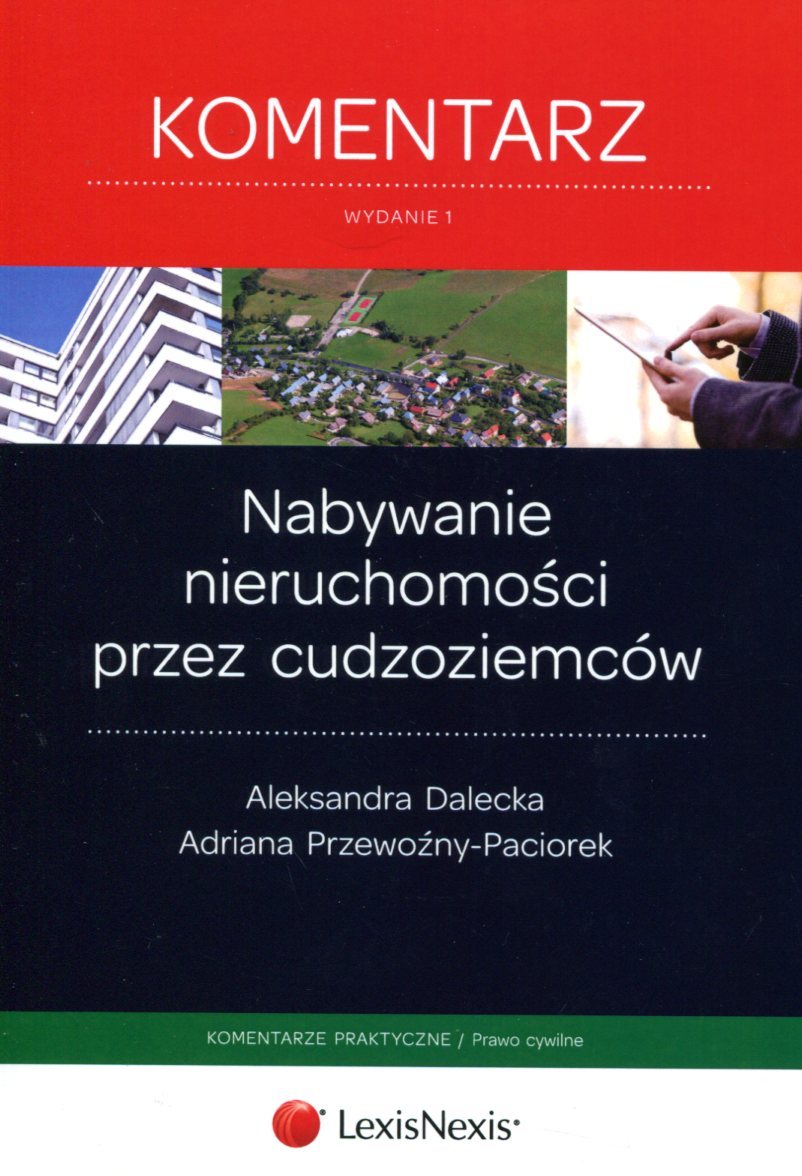 KOMENTARZ

WYDANIE 1

Nabywanie
nieruchomości
przez cudzoziemców

Aleksandra Dalecka
Adriana Przewoźny-Paciorek

KOMENTARZE PRAKTYCZNE / Prawo cywilne

LexisNexis®